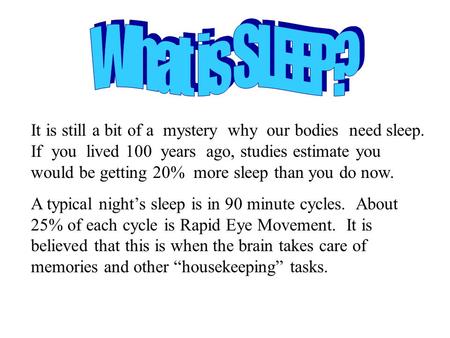 What is SLEEP?

It is still a bit of a mystery why our bodies need sleep. If you lived 100 years ago, studies estimate you would be getting 20% more sleep than you do now.

A typical night’s sleep is in 90 minute cycles. About 25% of each cycle is Rapid Eye Movement. It is believed that this is when the brain takes care of memories and other “housekeeping” tasks.